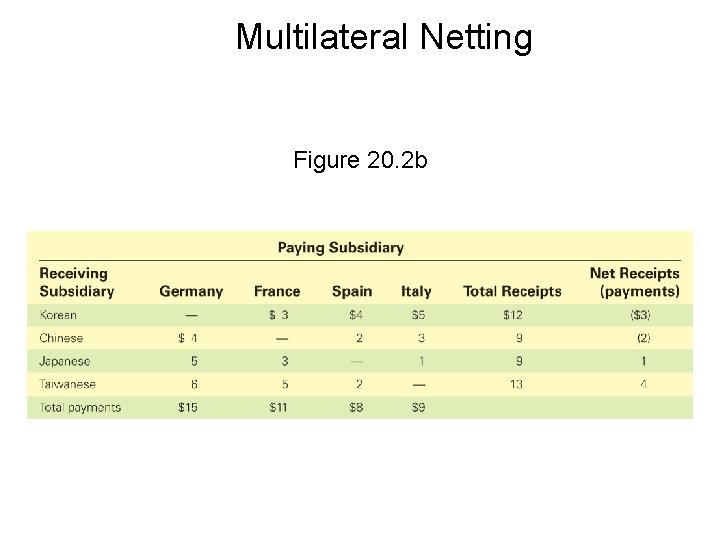 Multilateral Netting

Figure 20.2b

Paying Subsidiary

| Receiving Subsidiary | Germany | France | Spain | Italy | Total Receipts | Net Receipts (payments) |
|---|---|---|---|---|---|---|
| Korean | — | \$ 3 | \$4 | \$5 | \$12 | (\$3) |
| Chinese | \$ 4 | — | 2 | 3 | 9 | (2) |
| Japanese | 5 | 3 | — | 1 | 9 | 1 |
| Taiwanese | 6 | 5 | 2 | — | 13 | 4 |
| Total payments | \$15 | \$11 | \$8 | \$9 | | |